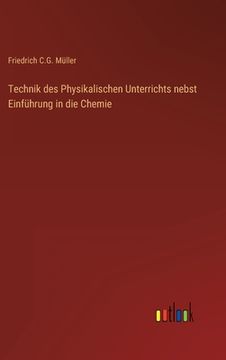 Friedrich C.G. Müller

Technik des Physikalischen Unterrichts nebst Einführung in die Chemie

outlook